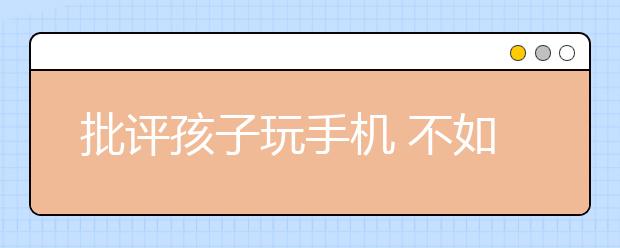 批评孩子玩手机 不如